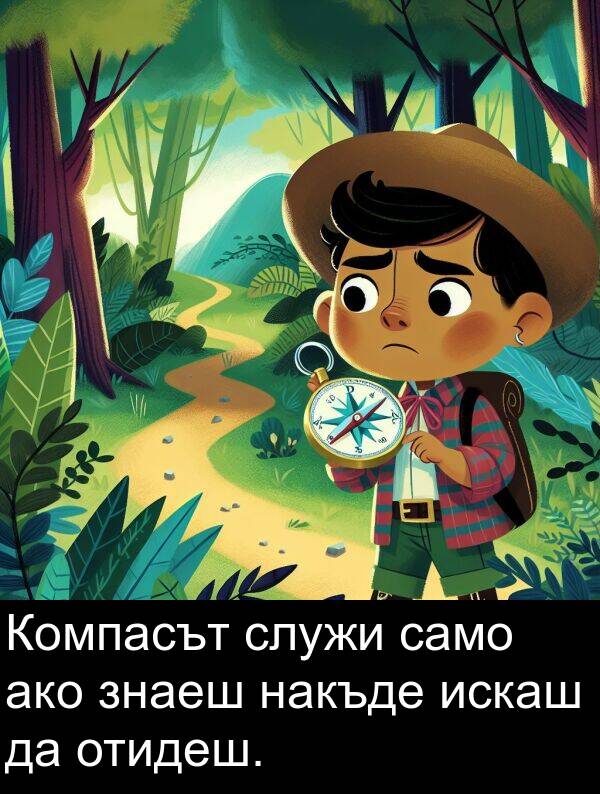 Компасът служи само ако знаеш накъде искаш да отидеш.